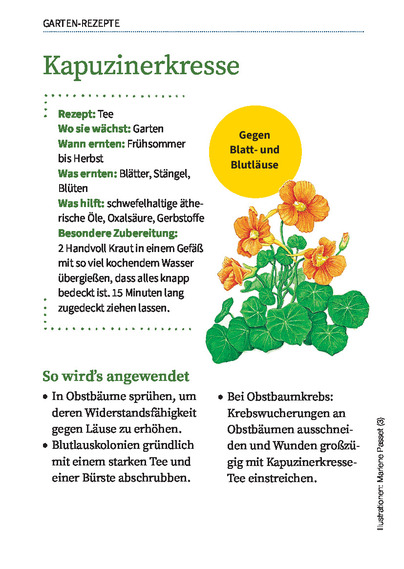 GARTEN-REZEPTE

Kapuzinerkresse

Rezept: Tee
Wo sie wächst: Garten
Wann ernten: Frühsommer bis Herbst
Was ernten: Blätter, Stängel, Blüten
Was hilft: schwefelhaltige ätherische Öle, Oxalsäure, Gerbstoffe
Besondere Zubereitung:
2 Handvoll Kraut in einem Gefäß mit so viel kochendem Wasser übergießen, dass alles knapp bedeckt ist. 15 Minuten lang zugedeckt ziehen lassen.

Gegen Blatt- und Blutläuse

So wird's angewendet

• In Obstbäume sprühen, um deren Widerstandsfähigkeit gegen Läuse zu erhöhen.
• Blutlauskolonien gründlich mit einem starken Tee und einer Bürste abschrubben.

• Bei Obstbaumkrebs: Krebswucherungen an Obstbäumen ausschneiden und Wunden großzügig mit Kapuzinerkresse-Tee einstreichen.

Illustrationen: Marlene Passet (3)